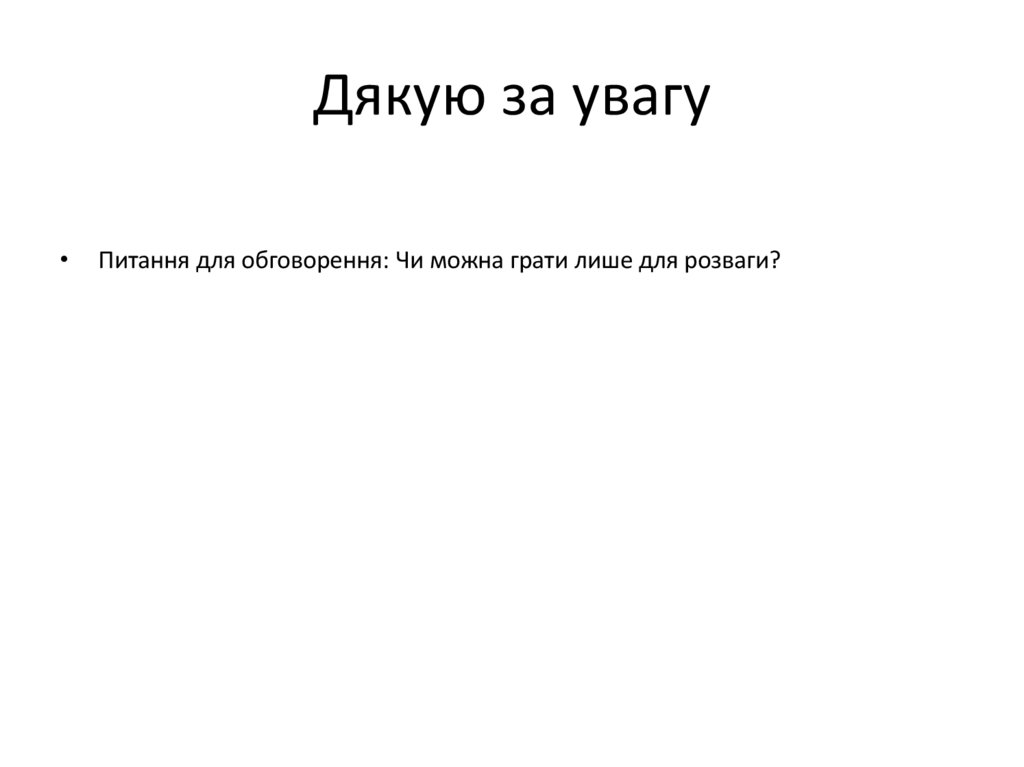 Дякую за увагу

• Питання для обговорення: Чи можна грати лише для розваги?